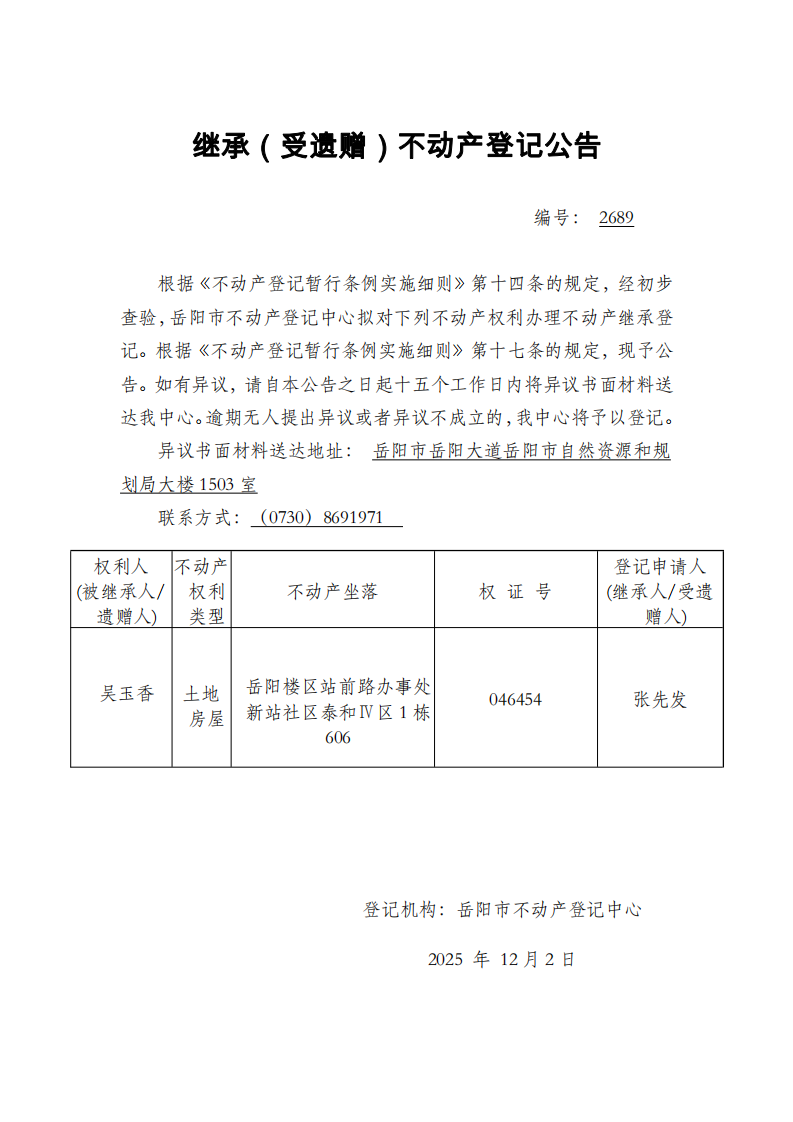 继承（受遗赠）不动产登记公告

编号：2689

根据《不动产登记暂行条例实施细则》第十四条的规定，经初步查验，岳阳市不动产登记中心拟对下列不动产权利办理不动产继承登记。根据《不动产登记暂行条例实施细则》第十七条的规定，现予公告。如有异议，请自本公告之日起十五个工作日内将异议书面材料送达我中心。逾期无人提出异议或者异议不成立的，我中心将予以登记。

异议书面材料送达地址：岳阳市岳阳大道岳阳市自然资源和规划局大楼1503室

联系方式：（0730）8691971

| 权利人(被继承人/遗赠人) | 不动产权利类型 | 不动产坐落 | 权证号 | 登记申请人(继承人/受遗赠人) |
|---|---|---|---|---|
| 吴玉香 | 土地房屋 | 岳阳楼区站前路办事处新站社区泰和Ⅳ区1栋606 | 046454 | 张先发 |

登记机构：岳阳市不动产登记中心

2025年12月2日